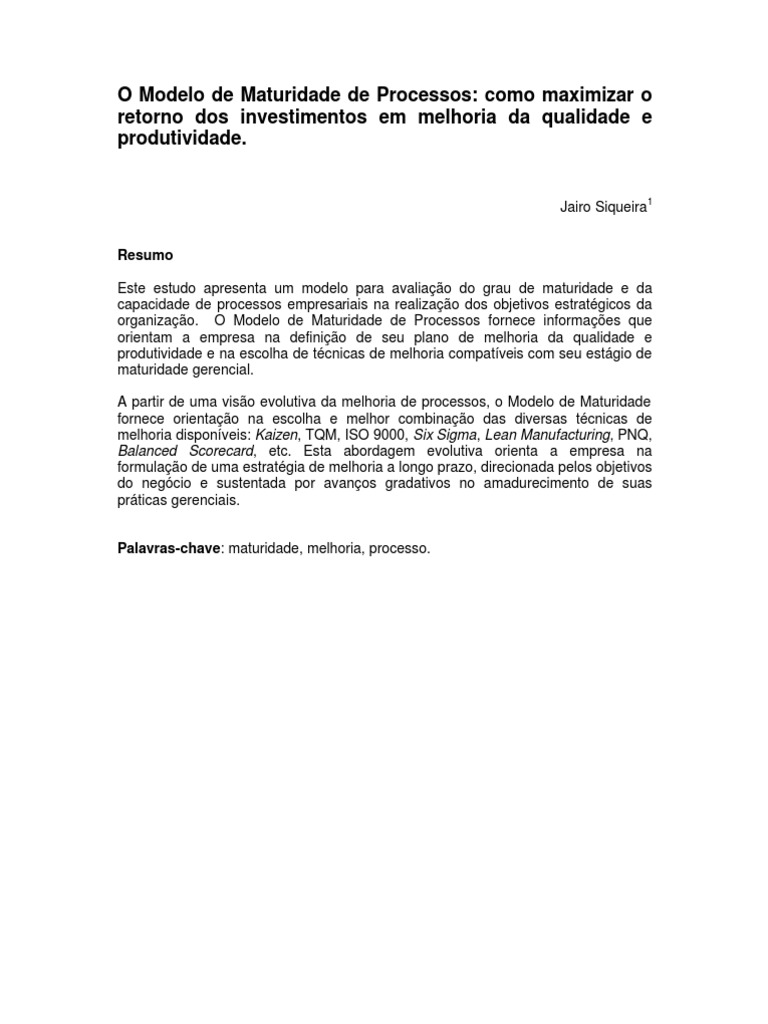 O Modelo de Maturidade de Processos: como maximizar o retorno dos investimentos em melhoria da qualidade e produtividade.

Jairo Siqueira$^1$

Resumo

Este estudo apresenta um modelo para avaliação do grau de maturidade e da capacidade de processos empresariais na realização dos objetivos estratégicos da organização. O Modelo de Maturidade de Processos fornece informações que orientam a empresa na definição de seu plano de melhoria da qualidade e produtividade e na escolha de técnicas de melhoria compatíveis com seu estágio de maturidade gerencial.

A partir de uma visão evolutiva da melhoria de processos, o Modelo de Maturidade fornece orientação na escolha e melhor combinação das diversas técnicas de melhoria disponíveis: Kaizen, TQM, ISO 9000, Six Sigma, Lean Manufacturing, PNQ, Balanced Scorecard, etc. Esta abordagem evolutiva orienta a empresa na formulação de uma estratégia de melhoria a longo prazo, direcionada pelos objetivos do negócio e sustentada por avanços gradativos no amadurecimento de suas práticas gerenciais.

Palavras-chave: maturidade, melhoria, processo.